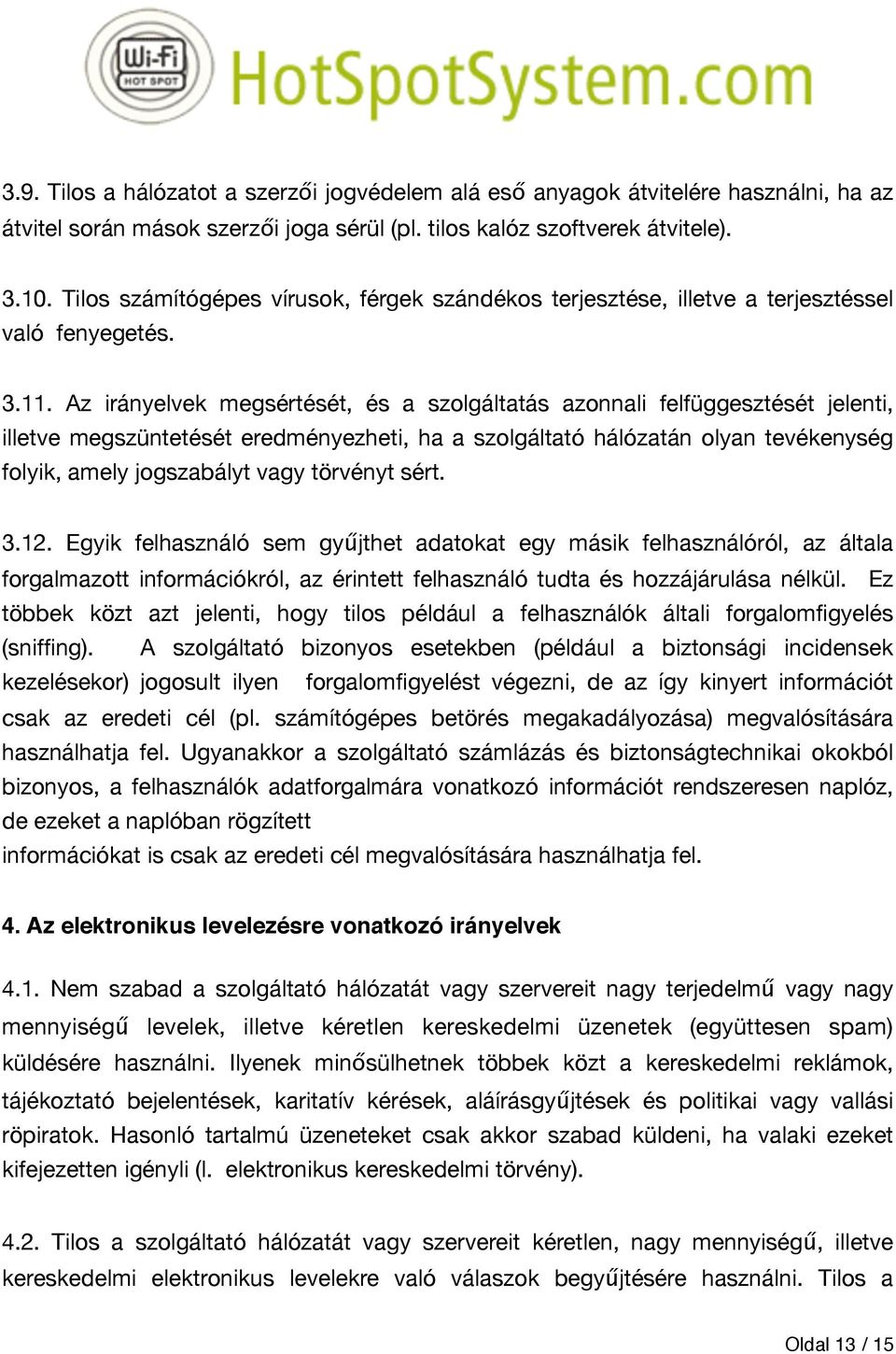 Wi-Fi
HOT SPOT
HotSpotSystem.com

3.9. Tilos a hálózatot a szerzői jogvédelem alá eső anyagok átvitelére használni, ha az átvitel során mások szerzői joga sérül (pl. tilos kalóz szoftverek átvitele).

3.10. Tilos számítógépes vírusok, férgek szándékos terjesztése, illetve a terjesztéssel való fenyegetés.

3.11. Az irányelvek megsértését, és a szolgáltatás azonnali felfüggesztését jelenti, illetve megszüntetését eredményezheti, ha a szolgáltató hálózatán olyan tevékenység folyik, amely jogszabályt vagy törvényt sért.

3.12. Egyik felhasználó sem gyűjthet adatokat egy másik felhasználóról, az általa forgalmazott információkról, az érintett felhasználó tudta és hozzájárulása nélkül. Ez többek közt azt jelenti, hogy tilos például a felhasználók általi forgalomfigyelés (sniffing). A szolgáltató bizonyos esetekben (például a biztonsági incidensek kezelésekor) jogosult ilyen forgalomfigyelést végezni, de az így kinyert információt csak az eredeti cél (pl. számítógépes betörés megakadályozása) megvalósítására használhatja fel. Ugyanakkor a szolgáltató számlázás és biztonságtechnikai okokból bizonyos, a felhasználók adatforgalmára vonatkozó információt rendszeresen naplóz, de ezeket a naplóban rögzített
információkat is csak az eredeti cél megvalósítására használhatja fel.

4. Az elektronikus levelezésre vonatkozó irányelvek

4.1. Nem szabad a szolgáltató hálózatát vagy szervereit nagy terjedelmű vagy nagy mennyiségű levelek, illetve kéretlen kereskedelmi üzenetek (együttesen spam) küldésére használni. Ilyenek minősülhetnek többek közt a kereskedelmi reklámok, tájékoztató bejelentések, karitatív kérések, aláírásgyűjtések és politikai vagy vallási röpiratok. Hasonló tartalmú üzeneteket csak akkor szabad küldeni, ha valaki ezeket kifejezetten igényli (l. elektronikus kereskedelmi törvény).

4.2. Tilos a szolgáltató hálózatát vagy szervereit kéretlen, nagy mennyiségű, illetve kereskedelmi elektronikus levelekre való válaszok begyűjtésére használni. Tilos a

Oldal 13 / 15